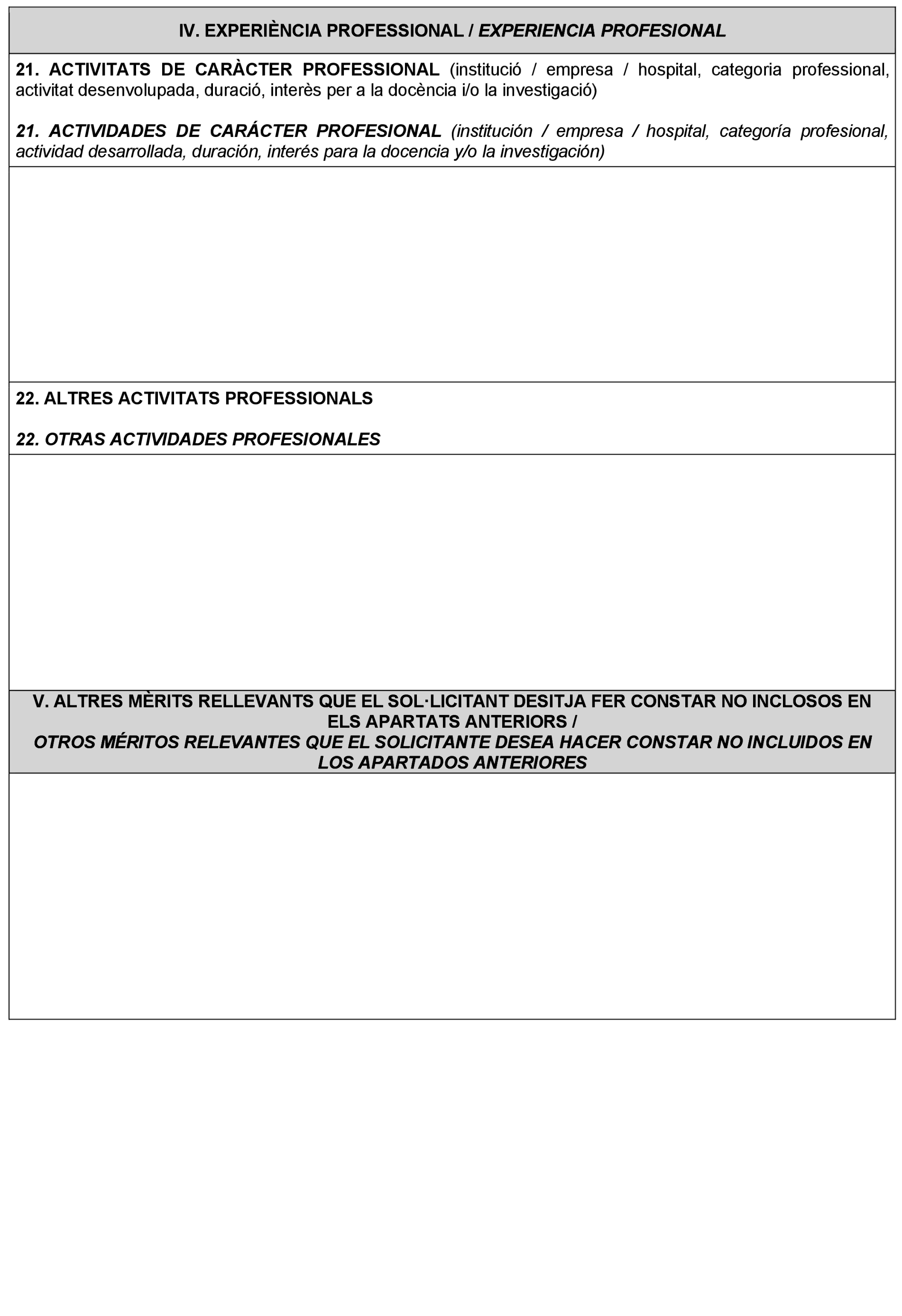 IV. EXPERIÈNCIA PROFESSIONAL / EXPERIENCIA PROFESIONAL

21. ACTIVITATS DE CARÀCTER PROFESSIONAL (institució / empresa / hospital, categoria professional, activitat desenvolupada, duració, interès per a la docència i/o la investigació)

21. ACTIVIDADES DE CARÁCTER PROFESIONAL (institución / empresa / hospital, categoría profesional, actividad desarrollada, duración, interés para la docencia y/o la investigación)

22. ALTRES ACTIVITATS PROFESSIONALS

22. OTRAS ACTIVIDADES PROFESIONALES

V. ALTRES MÈRITS RELLEVANTS QUE EL SOL·LICITANT DESITJA FER CONSTAR NO INCLOSOS EN ELS APARTATS ANTERIORS /
OTROS MÉRITOS RELEVANTES QUE EL SOLICITANTE DESEA HACER CONSTAR NO INCLUIDOS EN LOS APARTADOS ANTERIORES